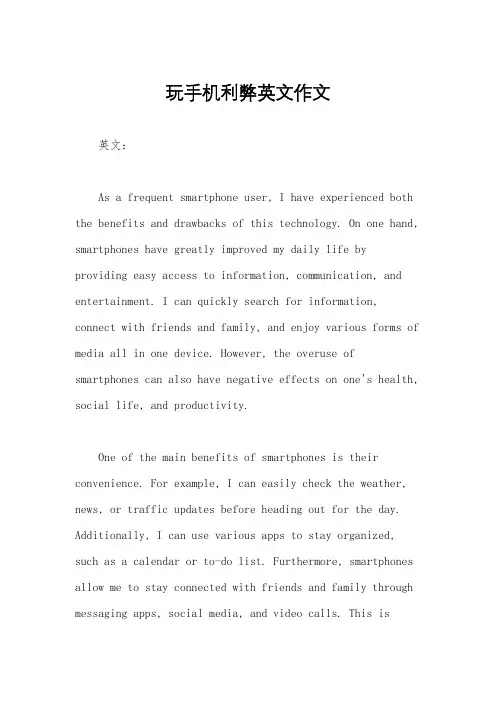 玩手机利弊英文作文

英文：

As a frequent smartphone user, I have experienced both the benefits and drawbacks of this technology. On one hand, smartphones have greatly improved my daily life by providing easy access to information, communication, and entertainment. I can quickly search for information, connect with friends and family, and enjoy various forms of media all in one device. However, the overuse of smartphones can also have negative effects on one's health, social life, and productivity.

One of the main benefits of smartphones is their convenience. For example, I can easily check the weather, news, or traffic updates before heading out for the day. Additionally, I can use various apps to stay organized, such as a calendar or to-do list. Furthermore, smartphones allow me to stay connected with friends and family through messaging apps, social media, and video calls. This is